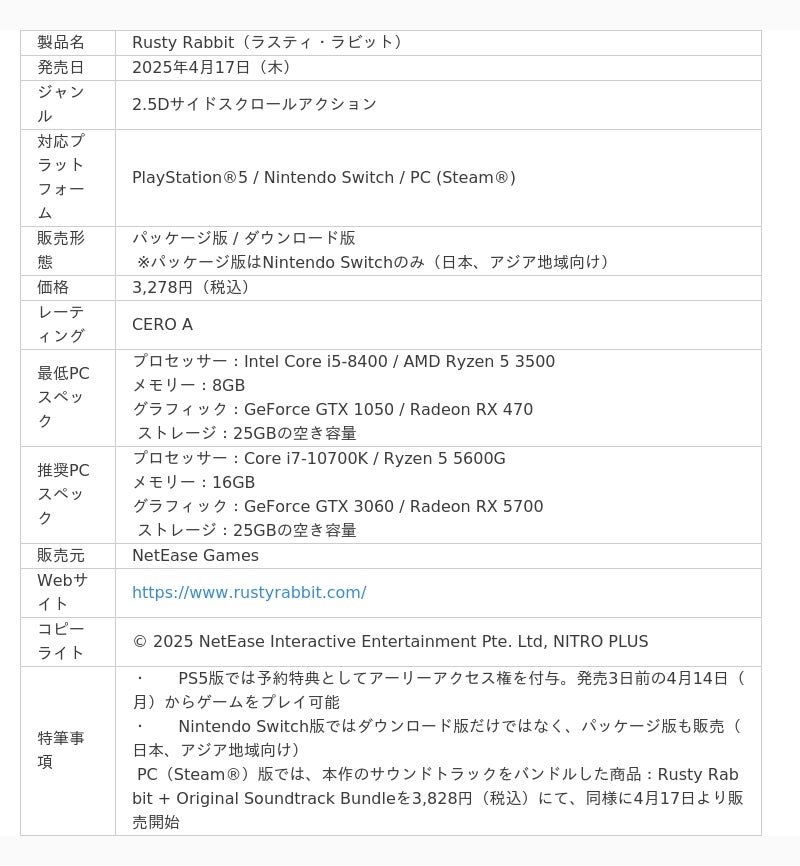 | 製品名 | Rusty Rabbit（ラスティ・ラビット） |
|---|---|
| 発売日 | 2025年4月17日（木） |
| ジャンル | 2.5Dサイドスクロールアクション |
| 対応プラットフォーム | PlayStation®5 / Nintendo Switch / PC (Steam®) |
| 販売形態 | パッケージ版 / ダウンロード版 ※パッケージ版はNintendo Switchのみ（日本、アジア地域向け） |
| 価格 | 3,278円（税込） |
| レーティング | CERO A |
| 最低PCスペック | プロセッサー：Intel Core i5-8400 / AMD Ryzen 5 3500 メモリー：8GB グラフィック：GeForce GTX 1050 / Radeon RX 470 ストレージ：25GBの空き容量 |
| 推奨PCスペック | プロセッサー：Core i7-10700K / Ryzen 5 5600G メモリー：16GB グラフィック：GeForce GTX 3060 / Radeon RX 5700 ストレージ：25GBの空き容量 |
| 販売元 | NetEase Games |
| Webサイト | https://www.rustyrabbit.com/ |
| コピーライト | © 2025 NetEase Interactive Entertainment Pte. Ltd, NITRO PLUS |
| 特筆事項 | ・ PS5版では予約特典としてアーリーアクセス権を付与。発売3日前の4月14日（月）からゲームをプレイ可能 ・ Nintendo Switch版ではダウンロード版だけではなく、パッケージ版も販売（日本、アジア地域向け） PC（Steam®）版では、本作のサウンドトラックをバンドルした商品：Rusty Rabbit + Original Soundtrack Bundleを3,828円（税込）にて、同様に4月17日より販売開始 |